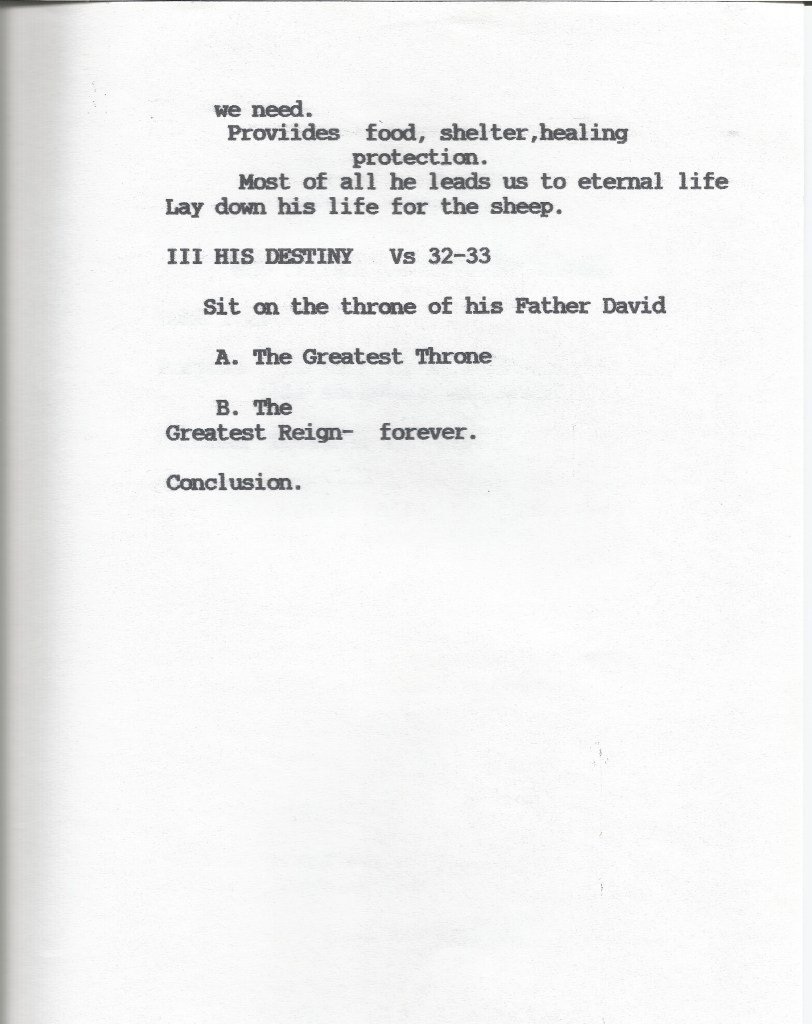 we need.
Proviides food, shelter,healing protection.
Most of all he leads us to eternal life
Lay down his life for the sheep.

III HIS DESTINY Vs 32-33

Sit on the throne of his Father David

A. The Greatest Throne

B. The
Greatest Reign- forever.

Conclusion.